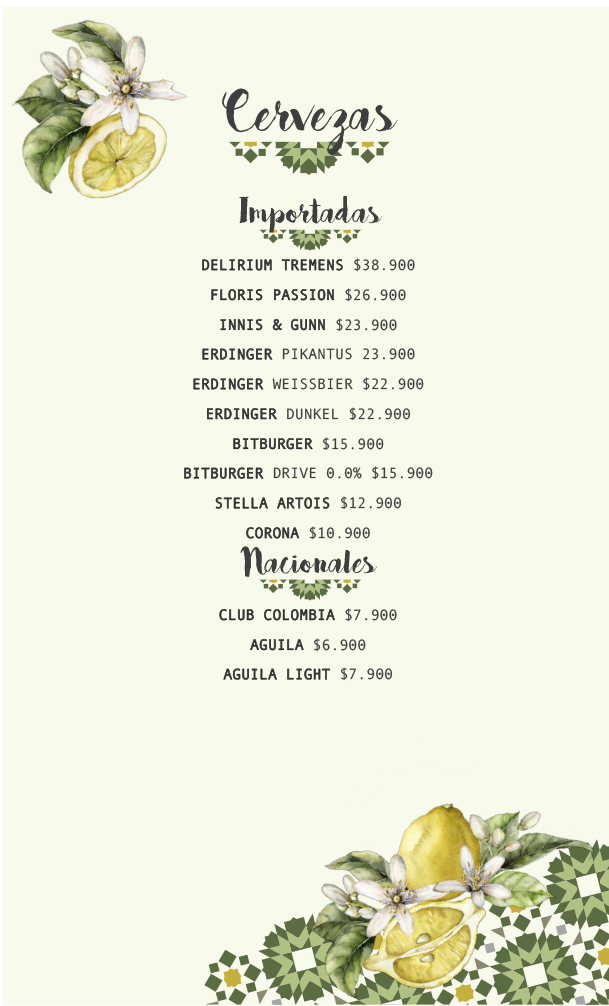 Cervezas

Importadas

DELIRIUM TREMENS $38.900
FLORIS PASSION $26.900
INNIS & GUNN $23.900
ERDINGER PIKANTUS 23.900
ERDINGER WEISSBIER $22.900
ERDINGER DUNKEL $22.900
BITBURGER $15.900
BITBURGER DRIVE 0.0% $15.900
STELLA ARTOIS $12.900
CORONA $10.900

Nacionales

CLUB COLOMBIA $7.900
AGUILA $6.900
AGUILA LIGHT $7.900